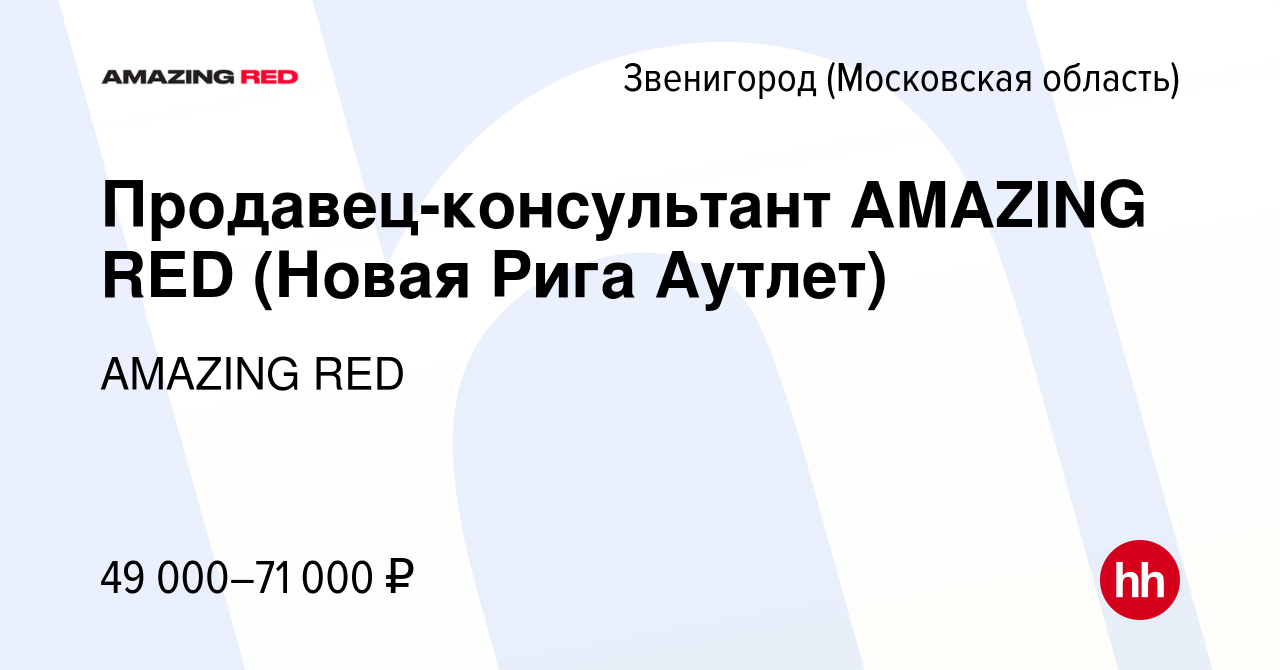 AMAZING RED

Звенигород (Московская область)

Продавец-консультант AMAZING RED (Новая Рига Аутлет)

AMAZING RED

49 000–71 000 ₽

hh